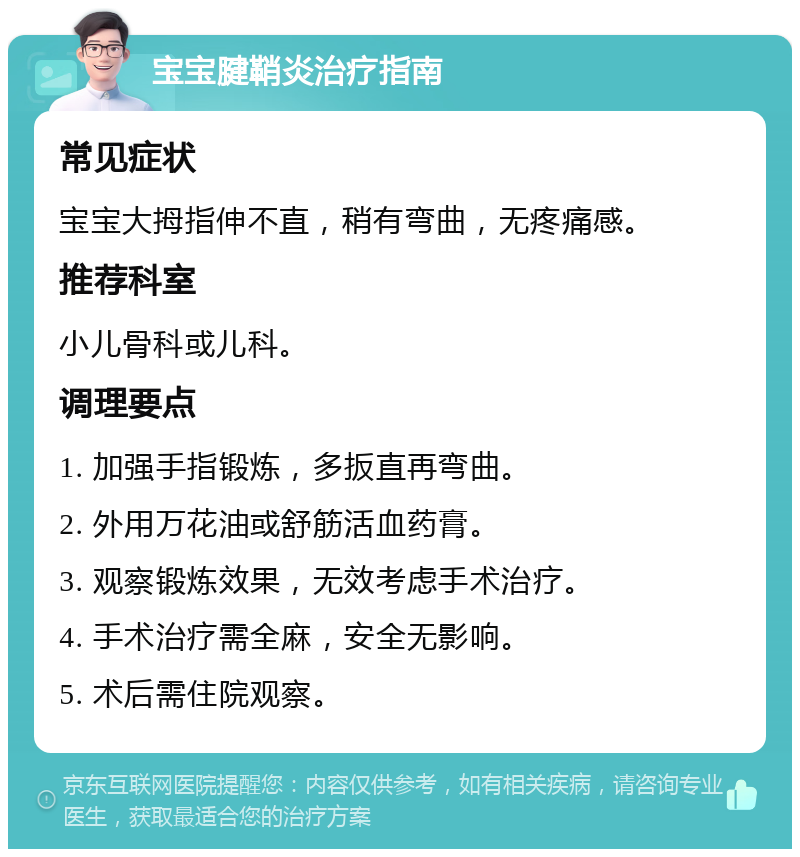 宝宝腱鞘炎治疗指南

常见症状

宝宝大拇指伸不直，稍有弯曲，无疼痛感。

推荐科室

小儿骨科或儿科。

调理要点

1. 加强手指锻炼，多扳直再弯曲。

2. 外用万花油或舒筋活血药膏。

3. 观察锻炼效果，无效考虑手术治疗。

4. 手术治疗需全麻，安全无影响。

5. 术后需住院观察。

京东互联网医院提醒您：内容仅供参考，如有相关疾病，请咨询专业医生，获取最适合您的治疗方案